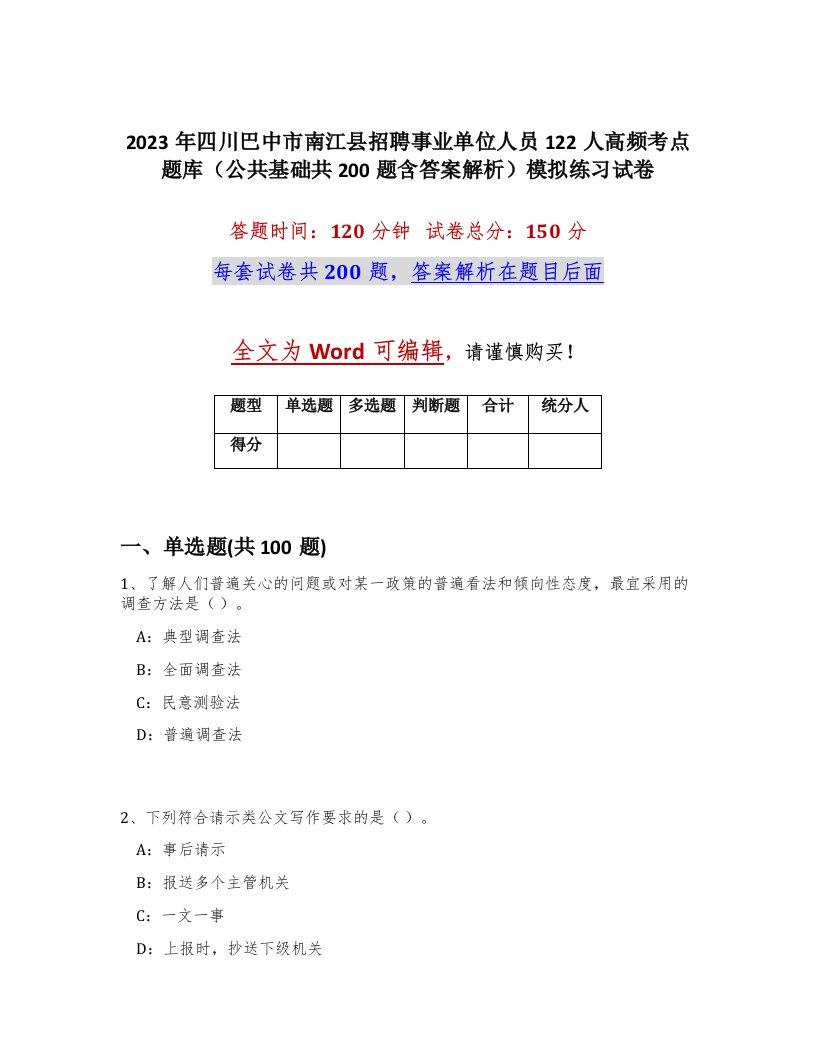 2023 年四川巴中市南江县招聘事业单位人员 122 人高频考点题库（公共基础共 200 题含答案解析）模拟练习试卷

答题时间：120 分钟　试卷总分：150 分

每套试卷共 200 题，答案解析在题目后面

全文为 Word 可编辑，请谨慎购买！

| 题型 | 单选题 | 多选题 | 判断题 | 合计 | 统分人 |
|---|---|---|---|---|---|
| 得分 | | | | | |

一、单选题(共 100 题)

1、了解人们普遍关心的问题或对某一政策的普遍看法和倾向性态度，最宜采用的调查方法是（ ）。

A：典型调查法

B：全面调查法

C：民意测验法

D：普遍调查法

2、下列符合请示类公文写作要求的是（ ）。

A：事后请示

B：报送多个主管机关

C：一文一事

D：上报时，抄送下级机关